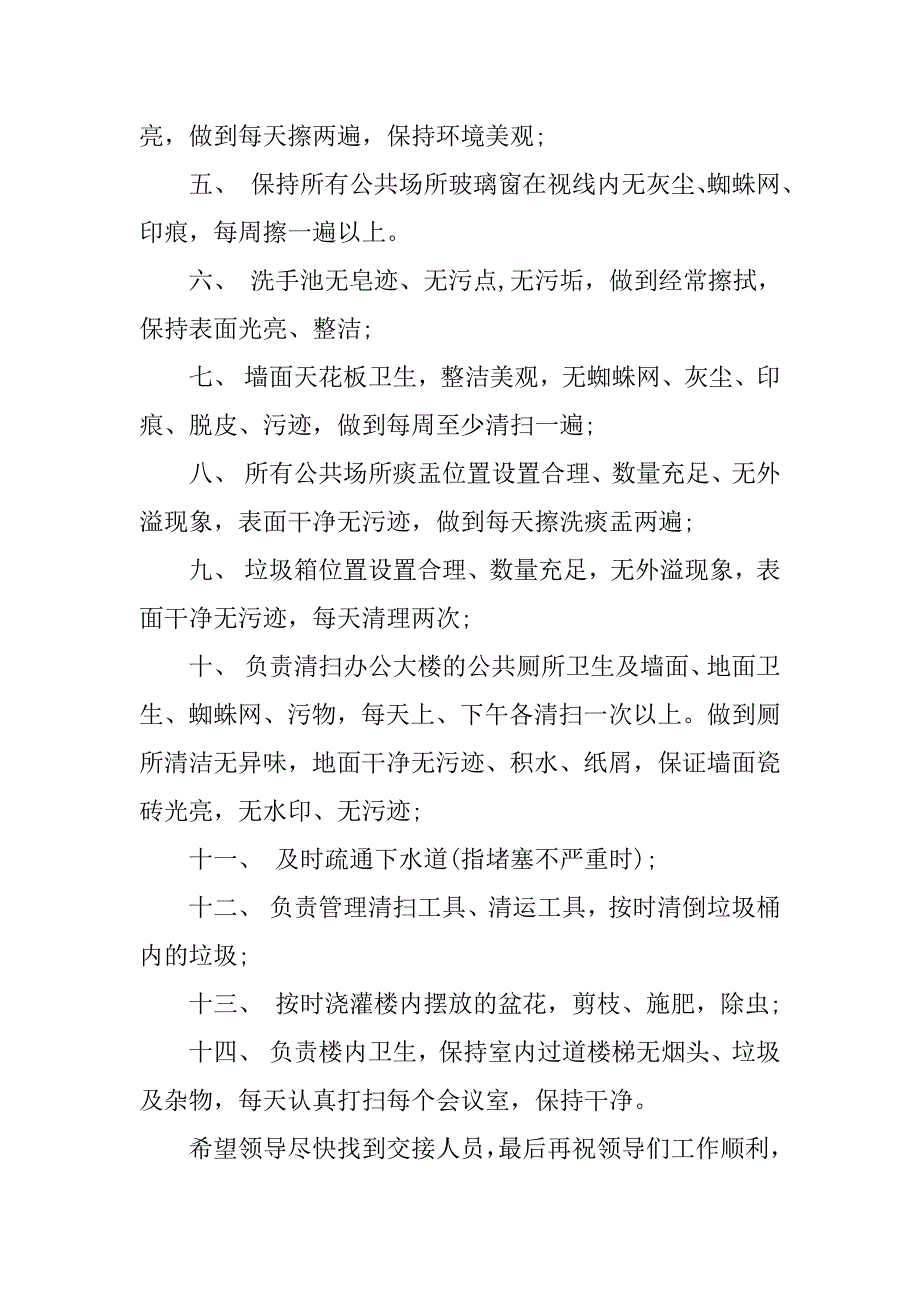 亮，做到每天擦两遍，保持环境美观；

五、 保持所有公共场所玻璃窗在视线内无灰尘、蜘蛛网、印痕，每周擦一遍以上。

六、 洗手池无皂迹、无污点,无污垢，做到经常擦拭，保持表面光亮、整洁；

七、 墙面天花板卫生，整洁美观，无蜘蛛网、灰尘、印痕、脱皮、污迹，做到每周至少清扫一遍；

八、 所有公共场所痰盂位置设置合理、数量充足、无外溢现象，表面干净无污迹，做到每天擦洗痰盂两遍；

九、 垃圾箱位置设置合理、数量充足，无外溢现象，表面干净无污迹，每天清理两次；

十、 负责清扫办公大楼的公共厕所卫生及墙面、地面卫生、蜘蛛网、污物，每天上、下午各清扫一次以上。做到厕所清洁无异味，地面干净无污迹、积水、纸屑，保证墙面瓷砖光亮，无水印、无污迹；

十一、 及时疏通下水道(指堵塞不严重时)；

十二、 负责管理清扫工具、清运工具，按时清倒垃圾桶内的垃圾；

十三、 按时浇灌楼内摆放的盆花，剪枝、施肥，除虫；

十四、 负责楼内卫生，保持室内过道楼梯无烟头、垃圾及杂物，每天认真打扫每个会议室，保持干净。

希望领导尽快找到交接人员，最后再祝领导们工作顺利，